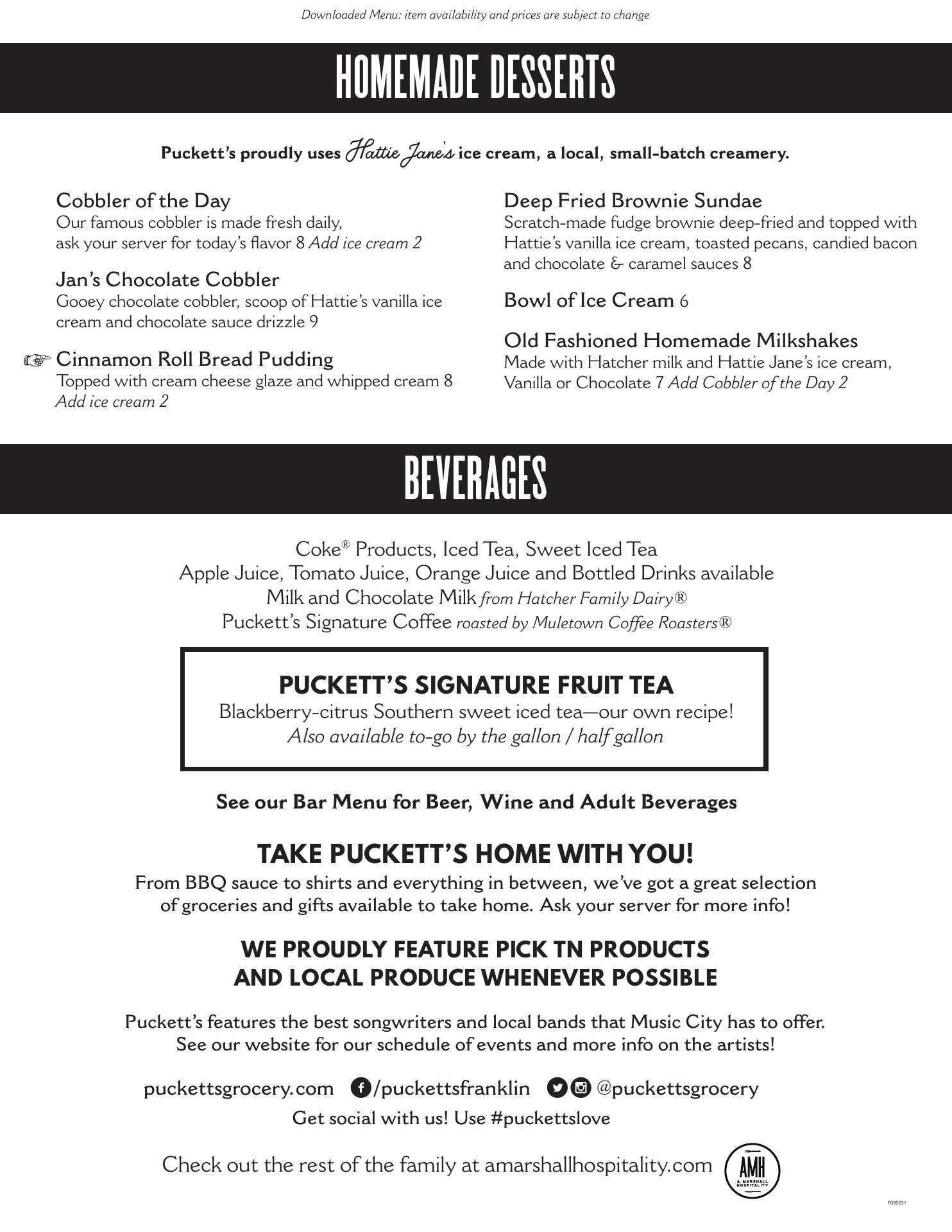 Downloaded Menu: item availability and prices are subject to change

HOMEMADE DESSERTS

Puckett's proudly uses Hattie Jane's ice cream, a local, small-batch creamery.

Cobbler of the Day
Our famous cobbler is made fresh daily, ask your server for today's flavor 8 Add ice cream 2

Jan's Chocolate Cobbler
Gooey chocolate cobbler, scoop of Hattie's vanilla ice cream and chocolate sauce drizzle 9

☞ Cinnamon Roll Bread Pudding
Topped with cream cheese glaze and whipped cream 8
Add ice cream 2

Deep Fried Brownie Sundae
Scratch-made fudge brownie deep-fried and topped with Hattie's vanilla ice cream, toasted pecans, candied bacon and chocolate & caramel sauces 8

Bowl of Ice Cream 6

Old Fashioned Homemade Milkshakes
Made with Hatcher milk and Hattie Jane's ice cream, Vanilla or Chocolate 7 Add Cobbler of the Day 2

BEVERAGES

Coke® Products, Iced Tea, Sweet Iced Tea
Apple Juice, Tomato Juice, Orange Juice and Bottled Drinks available
Milk and Chocolate Milk from Hatcher Family Dairy®
Puckett's Signature Coffee roasted by Muletown Coffee Roasters®

PUCKETT'S SIGNATURE FRUIT TEA
Blackberry-citrus Southern sweet iced tea—our own recipe!
Also available to-go by the gallon / half gallon

See our Bar Menu for Beer, Wine and Adult Beverages

TAKE PUCKETT'S HOME WITH YOU!
From BBQ sauce to shirts and everything in between, we've got a great selection of groceries and gifts available to take home. Ask your server for more info!

WE PROUDLY FEATURE PICK TN PRODUCTS
AND LOCAL PRODUCE WHENEVER POSSIBLE

Puckett's features the best songwriters and local bands that Music City has to offer. See our website for our schedule of events and more info on the artists!

puckettsgrocery.com /puckettsfranklin @puckettsgrocery
Get social with us! Use #puckettslove

Check out the rest of the family at amarshallhospitality.com

AMH
A. MARSHALL HOSPITALITY

F092221